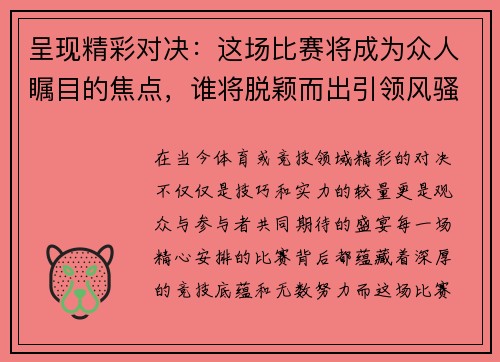 呈现精彩对决：这场比赛将成为众人瞩目的焦点，谁将脱颖而出引领风骚

在当今体育或竞技领域精彩的对决不仅仅是技巧和实力的较量更是观众与参与者共同期待的盛宴每一场精心安排的比赛背后都蕴藏着深厚的竞技底蕴和无数努力而这场比赛